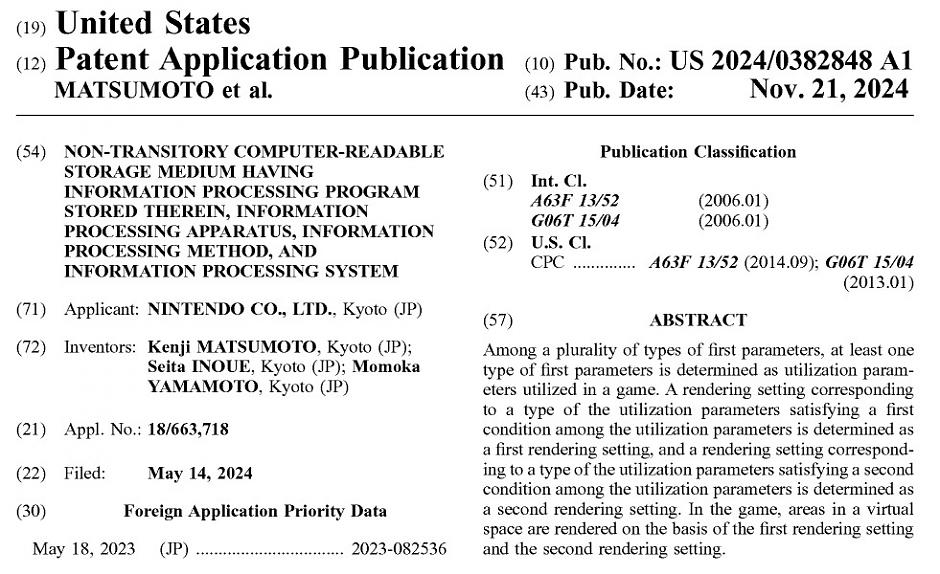 (19) United States
(12) Patent Application Publication
MATSUMOTO et al.

(10) Pub. No.: US 2024/0382848 A1
(43) Pub. Date: Nov. 21, 2024

(54) NON-TRANSITORY COMPUTER-READABLE STORAGE MEDIUM HAVING INFORMATION PROCESSING PROGRAM STORED THEREIN, INFORMATION PROCESSING APPARATUS, INFORMATION PROCESSING METHOD, AND INFORMATION PROCESSING SYSTEM

(71) Applicant: NINTENDO CO., LTD., Kyoto (JP)

(72) Inventors: Kenji MATSUMOTO, Kyoto (JP); Seita INOUE, Kyoto (JP); Momoka YAMAMOTO, Kyoto (JP)

(21) Appl. No.: 18/663,718

(22) Filed: May 14, 2024

(30) Foreign Application Priority Data

May 18, 2023 (JP) ................................ 2023-082536

Publication Classification

(51) Int. Cl.
A63F 13/52 (2006.01)
G06T 15/04 (2006.01)

(52) U.S. Cl.
CPC .............. A63F 13/52 (2014.09); G06T 15/04 (2013.01)

(57) ABSTRACT

Among a plurality of types of first parameters, at least one type of first parameters is determined as utilization parameters utilized in a game. A rendering setting corresponding to a type of the utilization parameters satisfying a first condition among the utilization parameters is determined as a first rendering setting, and a rendering setting corresponding to a type of the utilization parameters satisfying a second condition among the utilization parameters is determined as a second rendering setting. In the game, areas in a virtual space are rendered on the basis of the first rendering setting and the second rendering setting.